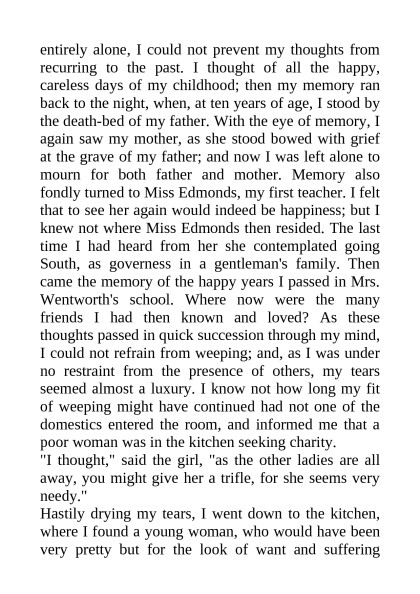 entirely alone, I could not prevent my thoughts from recurring to the past. I thought of all the happy, careless days of my childhood; then my memory ran back to the night, when, at ten years of age, I stood by the death-bed of my father. With the eye of memory, I again saw my mother, as she stood bowed with grief at the grave of my father; and now I was left alone to mourn for both father and mother. Memory also fondly turned to Miss Edmonds, my first teacher. I felt that to see her again would indeed be happiness; but I knew not where Miss Edmonds then resided. The last time I had heard from her she contemplated going South, as governess in a gentleman's family. Then came the memory of the happy years I passed in Mrs. Wentworth's school. Where now were the many friends I had then known and loved? As these thoughts passed in quick succession through my mind, I could not refrain from weeping; and, as I was under no restraint from the presence of others, my tears seemed almost a luxury. I know not how long my fit of weeping might have continued had not one of the domestics entered the room, and informed me that a poor woman was in the kitchen seeking charity.
"I thought," said the girl, "as the other ladies are all away, you might give her a trifle, for she seems very needy."
Hastily drying my tears, I went down to the kitchen, where I found a young woman, who would have been very pretty but for the look of want and suffering